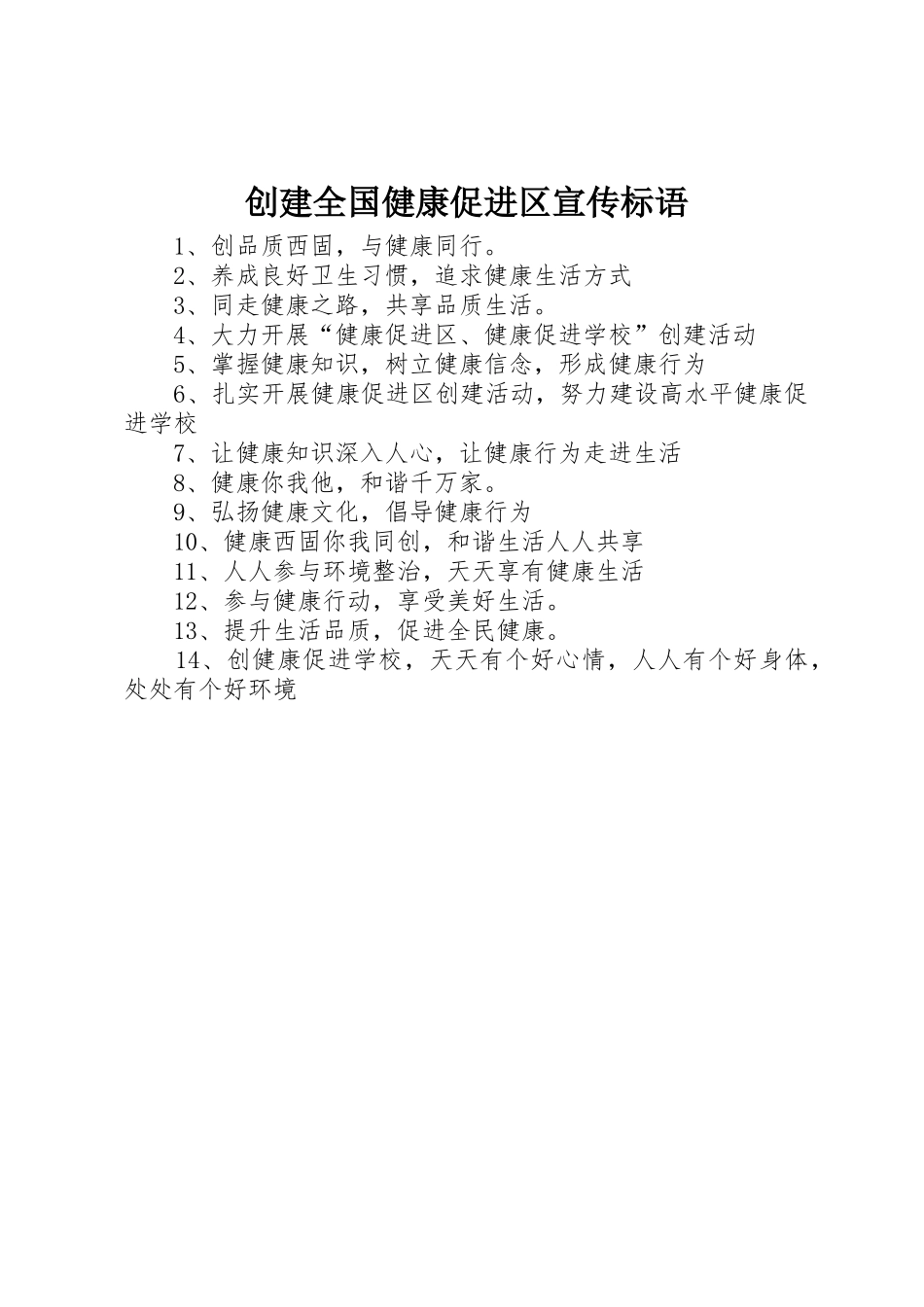 创建全国健康促进区宣传标语

1、创品质西固，与健康同行。

2、养成良好卫生习惯，追求健康生活方式

3、同走健康之路，共享品质生活。

4、大力开展“健康促进区、健康促进学校”创建活动

5、掌握健康知识，树立健康信念，形成健康行为

6、扎实开展健康促进区创建活动，努力建设高水平健康促进学校

7、让健康知识深入人心，让健康行为走进生活

8、健康你我他，和谐千万家。

9、弘扬健康文化，倡导健康行为

10、健康西固你我同创，和谐生活人人共享

11、人人参与环境整治，天天享有健康生活

12、参与健康行动，享受美好生活。

13、提升生活品质，促进全民健康。

14、创健康促进学校，天天有个好心情，人人有个好身体，处处有个好环境